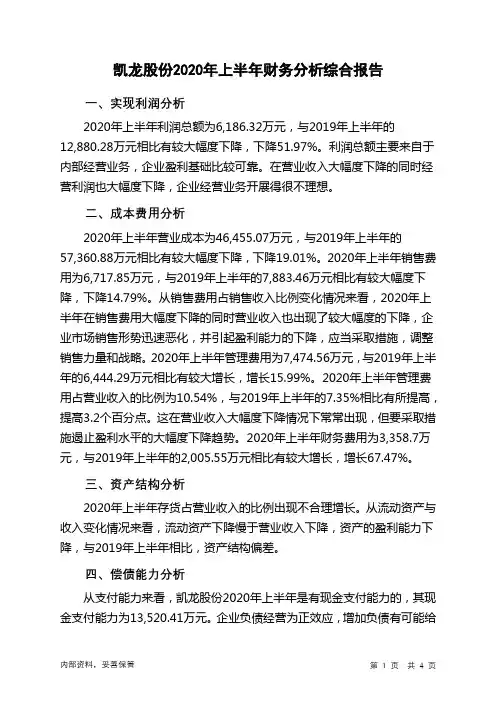 凯龙股份2020年上半年财务分析综合报告

一、实现利润分析

2020年上半年利润总额为6,186.32万元，与2019年上半年的12,880.28万元相比有较大幅度下降，下降51.97%。利润总额主要来自于内部经营业务，企业盈利基础比较可靠。在营业收入大幅度下降的同时经营利润也大幅度下降，企业经营业务开展得很不理想。

二、成本费用分析

2020年上半年营业成本为46,455.07万元，与2019年上半年的57,360.88万元相比有较大幅度下降，下降19.01%。2020年上半年销售费用为6,717.85万元，与2019年上半年的7,883.46万元相比有较大幅度下降，下降14.79%。从销售费用占销售收入比例变化情况来看，2020年上半年在销售费用大幅度下降的同时营业收入也出现了较大幅度的下降，企业市场销售形势迅速恶化，并引起盈利能力的下降，应当采取措施，调整销售力量和战略。2020年上半年管理费用为7,474.56万元，与2019年上半年的6,444.29万元相比有较大增长，增长15.99%。2020年上半年管理费用占营业收入的比例为10.54%，与2019年上半年的7.35%相比有所提高，提高3.2个百分点。这在营业收入大幅度下降情况下常常出现，但要采取措施遏止盈利水平的大幅度下降趋势。2020年上半年财务费用为3,358.7万元，与2019年上半年的2,005.55万元相比有较大增长，增长67.47%。

三、资产结构分析

2020年上半年存货占营业收入的比例出现不合理增长。从流动资产与收入变化情况来看，流动资产下降慢于营业收入下降，资产的盈利能力下降，与2019年上半年相比，资产结构偏差。

四、偿债能力分析

从支付能力来看，凯龙股份2020年上半年是有现金支付能力的，其现金支付能力为13,520.41万元。企业负债经营为正效应，增加负债有可能给

内部资料，妥善保管

第 1 页 共 4 页